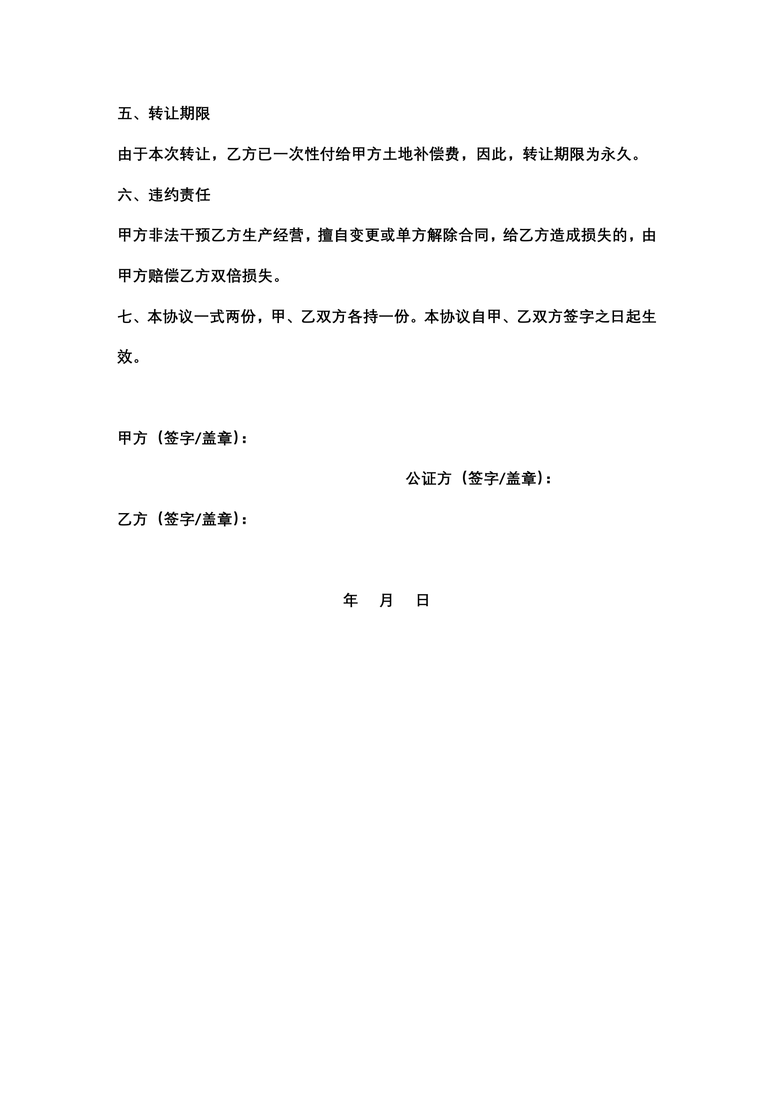 五、转让期限

由于本次转让，乙方已一次性付给甲方土地补偿费，因此，转让期限为永久。

六、违约责任

甲方非法干预乙方生产经营，擅自变更或单方解除合同，给乙方造成损失的，由甲方赔偿乙方双倍损失。

七、本协议一式两份，甲、乙双方各持一份。本协议自甲、乙双方签字之日起生效。

甲方（签字/盖章）：

公证方（签字/盖章）：

乙方（签字/盖章）：

年 月 日